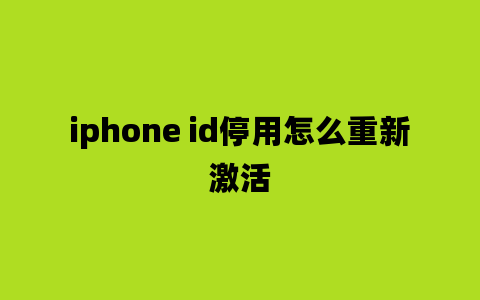 iphone id停用怎么重新激活